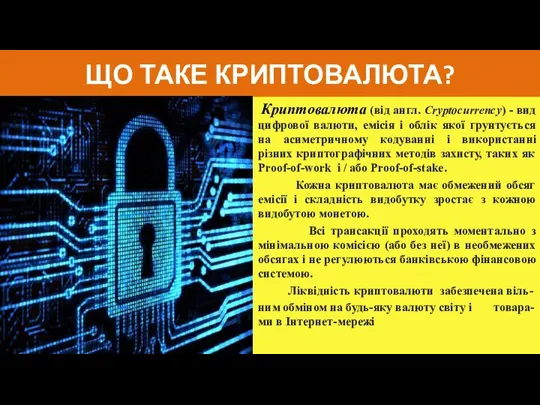 ЩО ТАКЕ КРИПТОВАЛЮТА?

Криптовалюта (від англ. Cryptocurrency) - вид цифрової валюти, емісія і облік якої грунтується на асиметричному кодуванні і використанні різних криптографічних методів захисту, таких як Proof-of-work і / або Proof-of-stake.

Кожна криптовалюта має обмежений обсяг емісії і складність видобутку зростає з кожною видобутою монетою.

Всі трансакції проходять моментально з мінімальною комісією (або без неї) в необмежених обсягах і не регулюються банківською фінансовою системою.

Ліквідність криптовалюти забезпечена вільним обміном на будь-яку валюту світу і товарами в Інтернет-мережі